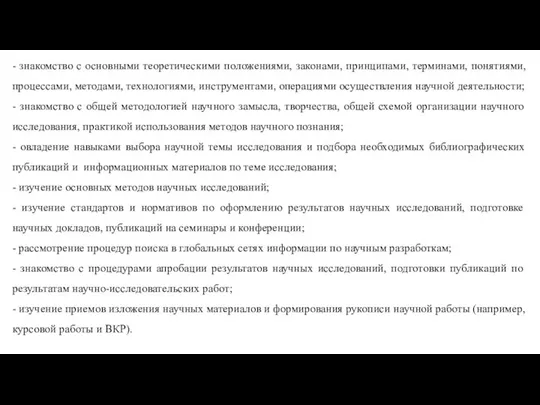 - знакомство с основными теоретическими положениями, законами, принципами, терминами, понятиями, процессами, методами, технологиями, инструментами, операциями осуществления научной деятельности;
- знакомство с общей методологией научного замысла, творчества, общей схемой организации научного исследования, практикой использования методов научного познания;
- овладение навыками выбора научной темы исследования и подбора необходимых библиографических публикаций и информационных материалов по теме исследования;
- изучение основных методов научных исследований;
- изучение стандартов и нормативов по оформлению результатов научных исследований, подготовке научных докладов, публикаций на семинары и конференции;
- рассмотрение процедур поиска в глобальных сетях информации по научным разработкам;
- знакомство с процедурами апробации результатов научных исследований, подготовки публикаций по результатам научно-исследовательских работ;
- изучение приемов изложения научных материалов и формирования рукописи научной работы (например, курсовой работы и ВКР).